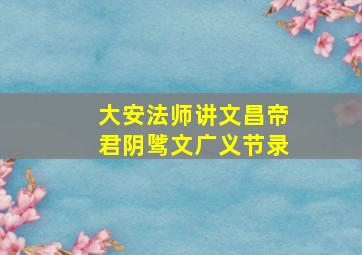 大安法师讲文昌帝君阴骘文广义节录